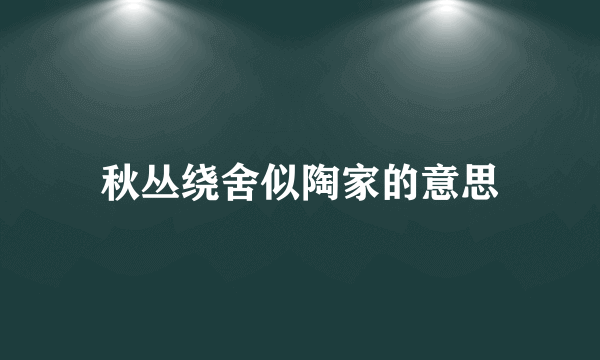 秋丛绕舍似陶家的意思